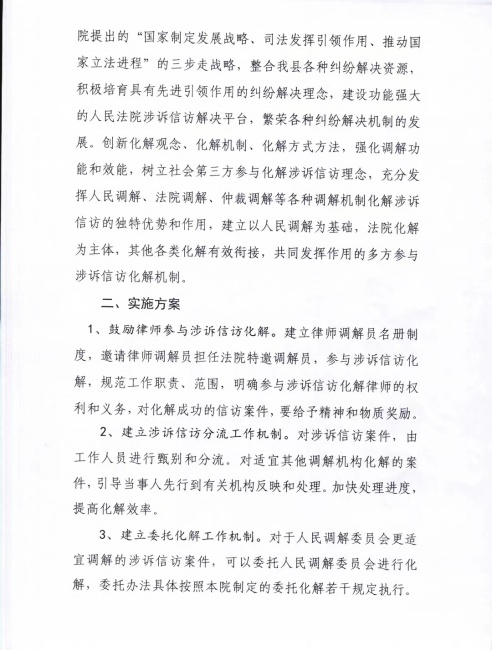 院提出的“国家制定发展战略、司法发挥引领作用、推动国家立法进程”的三步走战略，整合我县各种纠纷解决资源，积极培育具有先进引领作用的纠纷解决理念，建设功能强大的人民法院涉诉信访解决平台，繁荣各种纠纷解决机制的发展。创新化解观念、化解机制、化解方式方法，强化调解功能和效能，树立社会第三方参与化解涉诉信访理念，充分发挥人民调解、法院调解、仲裁调解等各种调解机制化解涉诉信访的独特优势和作用，建立以人民调解为基础，法院化解为主体，其他各类化解有效衔接，共同发挥作用的多方参与涉诉信访化解机制。

二、实施方案

1、鼓励律师参与涉诉信访化解。建立律师调解员名册制度，邀请律师调解员担任法院特邀调解员，参与涉诉信访化解，规范工作职责、范围，明确参与涉诉信访化解律师的权利和义务，对化解成功的信访案件，要给予精神和物质奖励。

2、建立涉诉信访分流工作机制。对涉诉信访案件，由工作人员进行甄别和分流。对适宜其他调解机构化解的案件，引导当事人先行到有关机构反映和处理。加快处理进度，提高化解效率。

3、建立委托化解工作机制。对于人民调解委员会更适宜调解的涉诉信访案件，可以委托人民调解委员会进行化解，委托办法具体按照本院制定的委托化解若干规定执行。